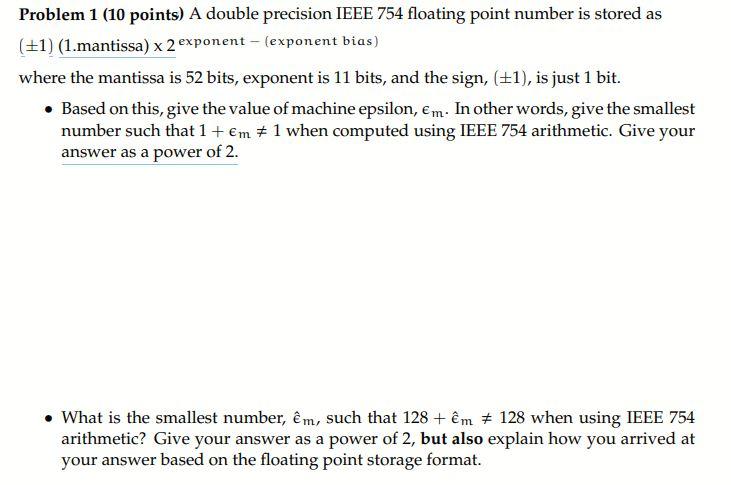 **Problem 1 (10 points)** A double precision IEEE 754 floating point number is stored as $(\pm 1)$ (1.mantissa) x $2^{\text{exponent} - (\text{exponent bias})}$

where the mantissa is 52 bits, exponent is 11 bits, and the sign, $(\pm 1)$, is just 1 bit.

• Based on this, give the value of machine epsilon, $\epsilon_m$. In other words, give the smallest number such that $1 + \epsilon_m \neq 1$ when computed using IEEE 754 arithmetic. Give your answer as a power of 2.

• What is the smallest number, $\hat{\epsilon}_m$, such that $128 + \hat{\epsilon}_m \neq 128$ when using IEEE 754 arithmetic? Give your answer as a power of 2, **but also** explain how you arrived at your answer based on the floating point storage format.